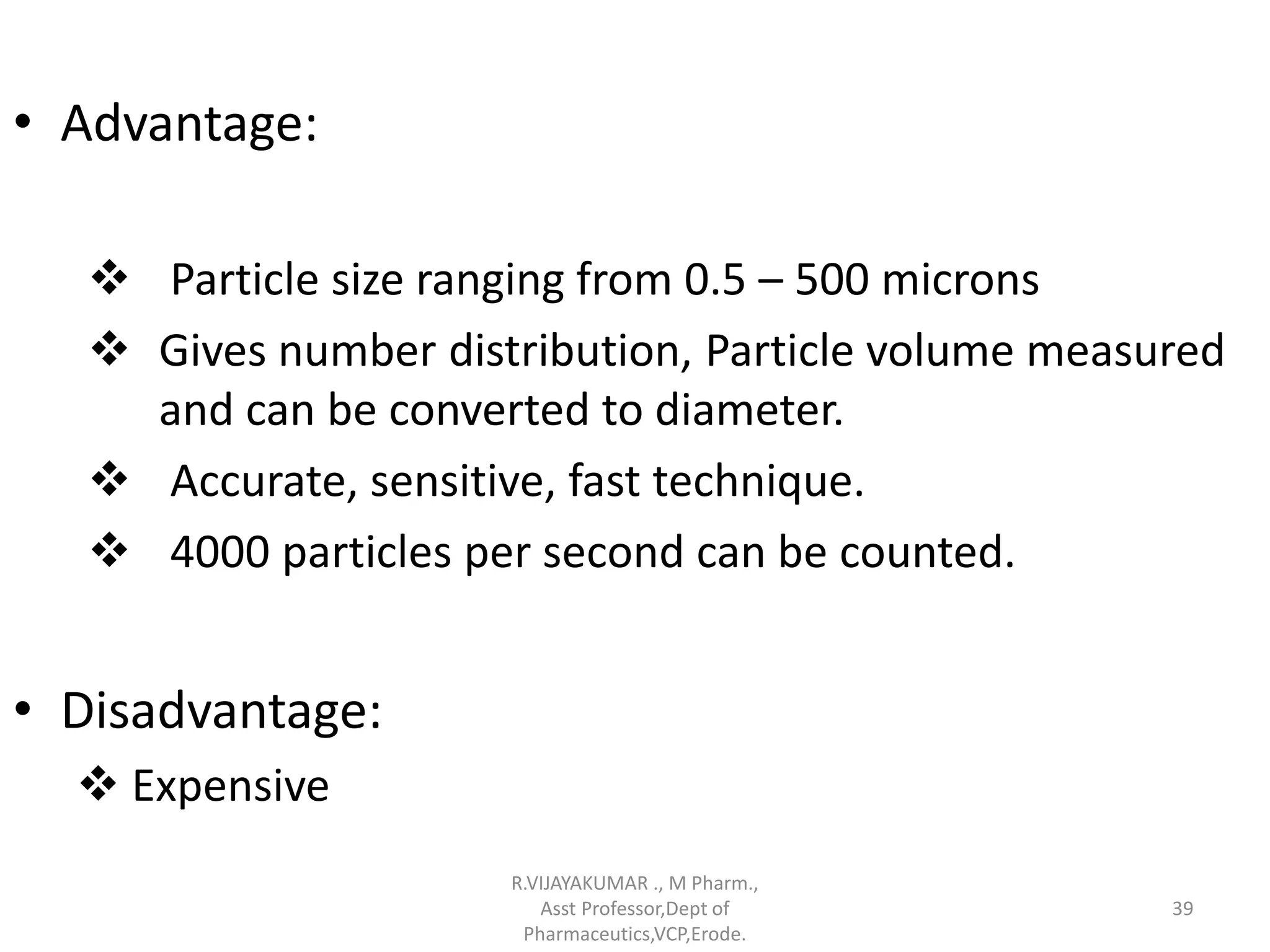 • Advantage:

❖ Particle size ranging from 0.5 – 500 microns

❖ Gives number distribution, Particle volume measured and can be converted to diameter.

❖ Accurate, sensitive, fast technique.

❖ 4000 particles per second can be counted.

• Disadvantage:

❖ Expensive

R.VIJAYAKUMAR ., M Pharm., Asst Professor,Dept of Pharmaceutics,VCP,Erode.

39